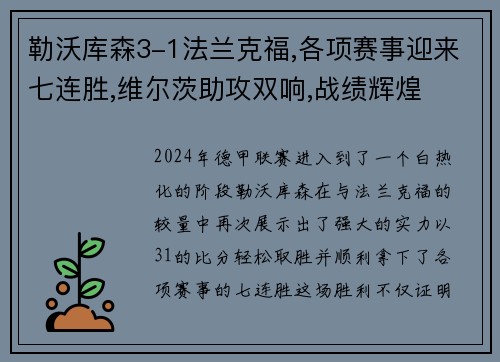 勒沃库森3-1法兰克福,各项赛事迎来七连胜,维尔茨助攻双响,战绩辉煌

2024年德甲联赛进入到了一个白热化的阶段勒沃库森在与法兰克福的较量中再次展示出了强大的实力以31的比分轻松取胜并顺利拿下了各项赛事的七连胜这场胜利不仅证明